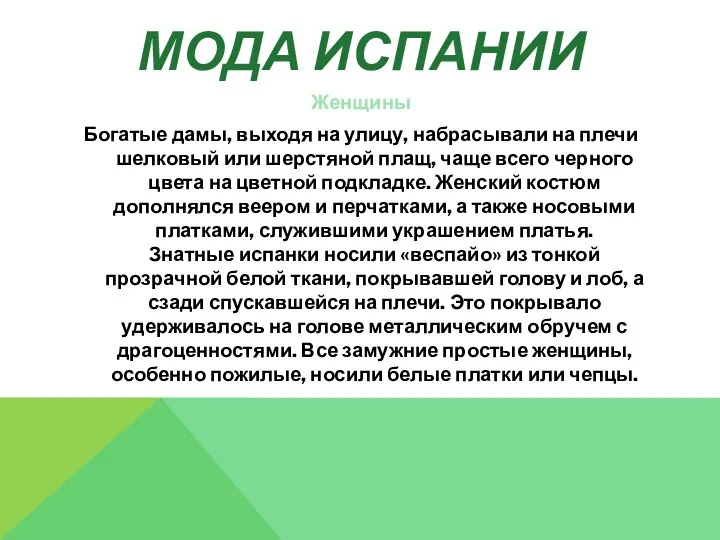 МОДА ИСПАНИИ

Женщины

Богатые дамы, выходя на улицу, набрасывали на плечи шелковый или шерстяной плащ, чаще всего черного цвета на цветной подкладке. Женский костюм дополнялся веером и перчатками, а также носовыми платками, служившими украшением платья. Знатные испанки носили «веспайо» из тонкой прозрачной белой ткани, покрывавшей голову и лоб, а сзади спускавшейся на плечи. Это покрывало удерживалось на голове металлическим обручем с драгоценностями. Все замужние простые женщины, особенно пожилые, носили белые платки или чепцы.